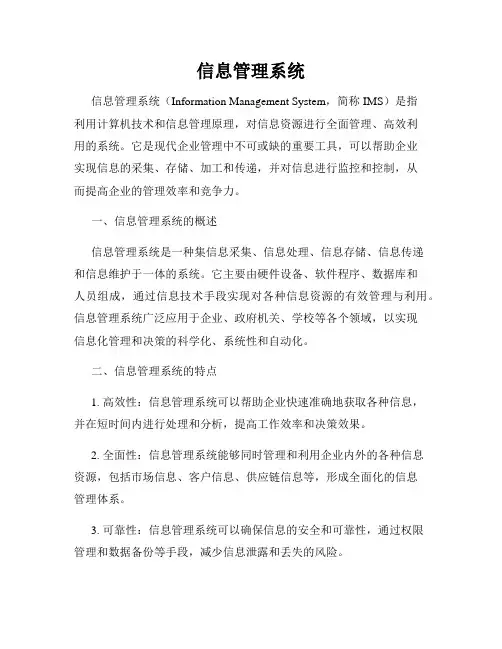 信息管理系统

信息管理系统（Information Management System，简称 IMS）是指利用计算机技术和信息管理原理，对信息资源进行全面管理、高效利用的系统。它是现代企业管理中不可或缺的重要工具，可以帮助企业实现信息的采集、存储、加工和传递，并对信息进行监控和控制，从而提高企业的管理效率和竞争力。

一、信息管理系统的概述

信息管理系统是一种集信息采集、信息处理、信息存储、信息传递和信息维护于一体的系统。它主要由硬件设备、软件程序、数据库和人员组成，通过信息技术手段实现对各种信息资源的有效管理与利用。信息管理系统广泛应用于企业、政府机关、学校等各个领域，以实现信息化管理和决策的科学化、系统性和自动化。

二、信息管理系统的特点

1. 高效性：信息管理系统可以帮助企业快速准确地获取各种信息，并在短时间内进行处理和分析，提高工作效率和决策效果。

2. 全面性：信息管理系统能够同时管理和利用企业内外的各种信息资源，包括市场信息、客户信息、供应链信息等，形成全面化的信息管理体系。

3. 可靠性：信息管理系统可以确保信息的安全和可靠性，通过权限管理和数据备份等手段，减少信息泄露和丢失的风险。